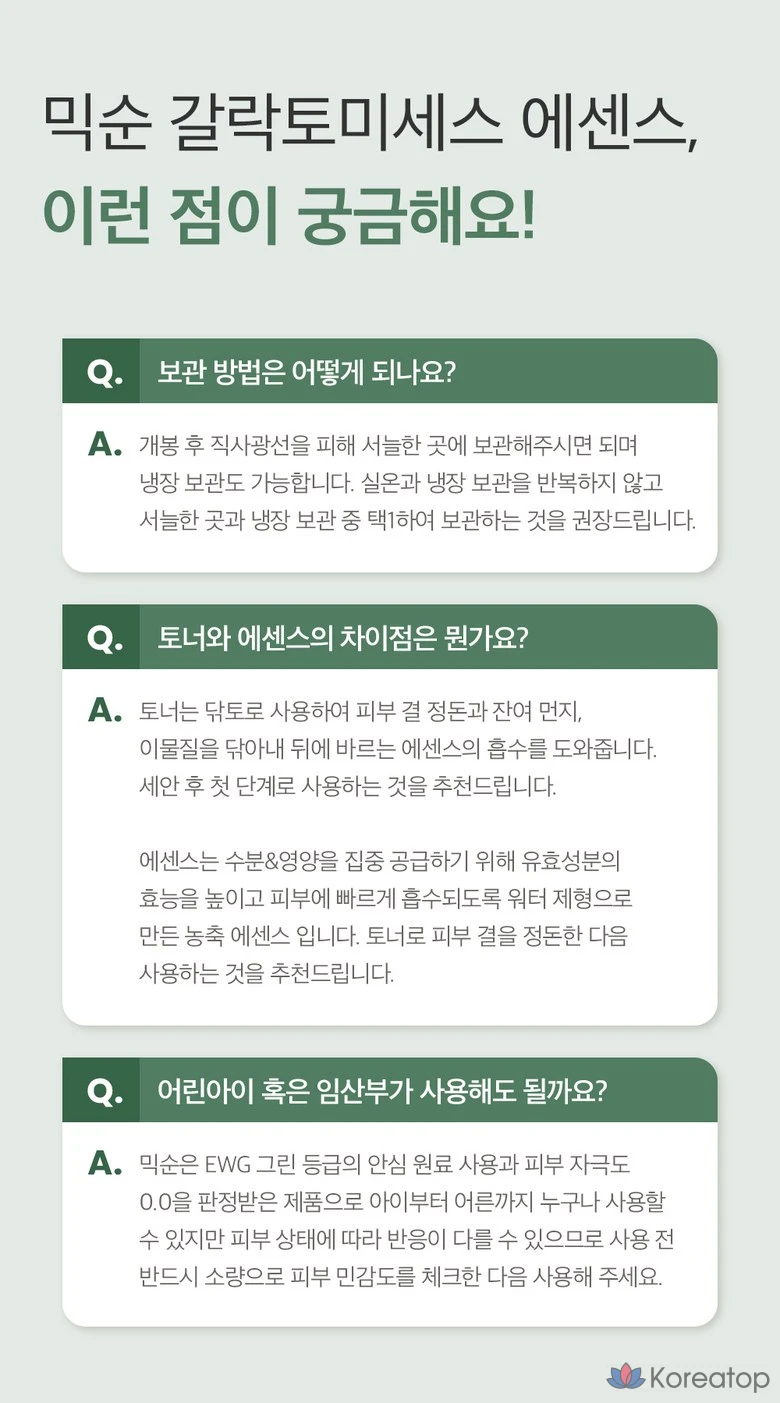 믹순 갈락토미세스 에센스,
이런 점이 궁금해요!

Q. 보관 방법은 어떻게 되나요?

A. 개봉 후 직사광선을 피해 서늘한 곳에 보관해주시면 되며 냉장 보관도 가능합니다. 실온과 냉장 보관을 반복하지 않고 서늘한 곳과 냉장 보관 중 택1하여 보관하는 것을 권장드립니다.

Q. 토너와 에센스의 차이점은 뭔가요?

A. 토너는 닦토로 사용하여 피부 결 정돈과 잔여 먼지, 이물질을 닦아내 뒤에 바르는 에센스의 흡수를 도와줍니다. 세안 후 첫 단계로 사용하는 것을 추천드립니다.

에센스는 수분&영양을 집중 공급하기 위해 유효성분의 효능을 높이고 피부에 빠르게 흡수되도록 워터 제형으로 만든 농축 에센스 입니다. 토너로 피부 결을 정돈한 다음 사용하는 것을 추천드립니다.

Q. 어린아이 혹은 임산부가 사용해도 될까요?

A. 믹순은 EWG 그린 등급의 안심 원료 사용과 피부 자극도 0.0을 판정받은 제품으로 아이부터 어른까지 누구나 사용할 수 있지만 피부 상태에 따라 반응이 다를 수 있으므로 사용 전 반드시 소량으로 피부 민감도를 체크한 다음 사용해 주세요.

Koreatop